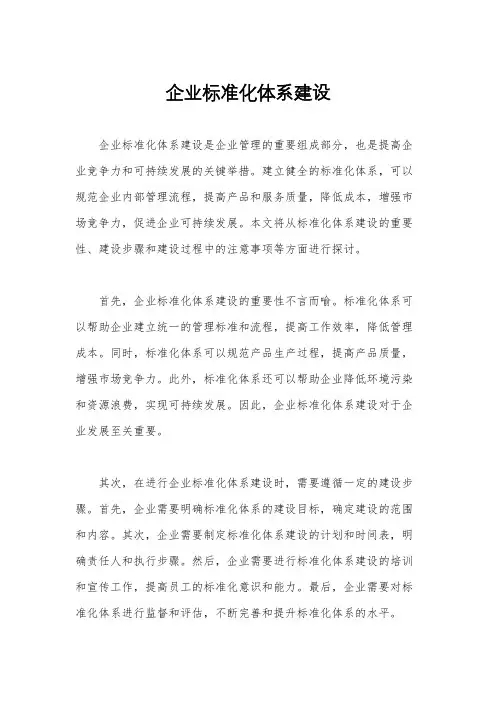 企业标准化体系建设

企业标准化体系建设是企业管理的重要组成部分，也是提高企业竞争力和可持续发展的关键举措。建立健全的标准化体系，可以规范企业内部管理流程，提高产品和服务质量，降低成本，增强市场竞争力，促进企业可持续发展。本文将从标准化体系建设的重要性、建设步骤和建设过程中的注意事项等方面进行探讨。

首先，企业标准化体系建设的重要性不言而喻。标准化体系可以帮助企业建立统一的管理标准和流程，提高工作效率，降低管理成本。同时，标准化体系可以规范产品生产过程，提高产品质量，增强市场竞争力。此外，标准化体系还可以帮助企业降低环境污染和资源浪费，实现可持续发展。因此，企业标准化体系建设对于企业发展至关重要。

其次，在进行企业标准化体系建设时，需要遵循一定的建设步骤。首先，企业需要明确标准化体系的建设目标，确定建设的范围和内容。其次，企业需要制定标准化体系建设的计划和时间表，明确责任人和执行步骤。然后，企业需要进行标准化体系建设的培训和宣传工作，提高员工的标准化意识和能力。最后，企业需要对标准化体系进行监督和评估，不断完善和提升标准化体系的水平。